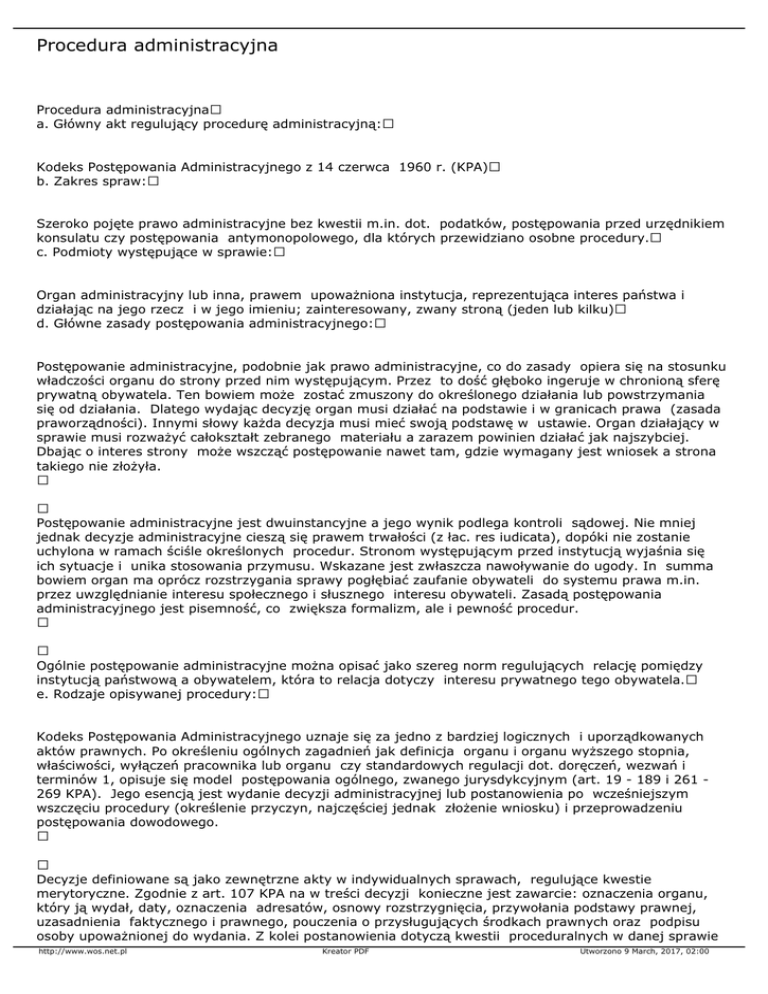 Procedura administracyjna

Procedura administracyjna□
a. Główny akt regulujący procedurę administracyjną:□

Kodeks Postępowania Administracyjnego z 14 czerwca 1960 r. (KPA)□
b. Zakres spraw:□

Szeroko pojęte prawo administracyjne bez kwestii m.in. dot. podatków, postępowania przed urzędnikiem konsulatu czy postępowania antymonopolowego, dla których przewidziano osobne procedury.□
c. Podmioty występujące w sprawie:□

Organ administracyjny lub inna, prawem upoważniona instytucja, reprezentująca interes państwa i działając na jego rzecz i w jego imieniu; zainteresowany, zwany stroną (jeden lub kilku)□
d. Główne zasady postępowania administracyjnego:□

Postępowanie administracyjne, podobnie jak prawo administracyjne, co do zasady opiera się na stosunku władczości organu do strony przed nim występującym. Przez to dość głęboko ingeruje w chronioną sferę prywatną obywatela. Ten bowiem może zostać zmuszony do określonego działania lub powstrzymania się od działania. Dlatego wydając decyzję organ musi działać na podstawie i w granicach prawa (zasada praworządności). Innymi słowy każda decyzja musi mieć swoją podstawę w ustawie. Organ działający w sprawie musi rozważyć całokształt zebranego materiału a zarazem powinien działać jak najszybciej. Dbając o interes strony może wszcząć postępowanie nawet tam, gdzie wymagany jest wniosek a strona takiego nie złożyła.
□

□
Postępowanie administracyjne jest dwuinstancyjne a jego wynik podlega kontroli sądowej. Nie mniej jednak decyzje administracyjne cieszą się prawem trwałości (z łac. res iudicata), dopóki nie zostanie uchylona w ramach ściśle określonych procedur. Stronom występującym przed instytucją wyjaśnia się ich sytuacje i unika stosowania przymusu. Wskazane jest zwłaszcza nawoływanie do ugody. In summa bowiem organ ma oprócz rozstrzygania sprawy pogłębiać zaufanie obywateli do systemu prawa m.in. przez uwzględnianie interesu społecznego i słusznego interesu obywateli. Zasadą postępowania administracyjnego jest pisemność, co zwiększa formalizm, ale i pewność procedur.
□

□
Ogólnie postępowanie administracyjne można opisać jako szereg norm regulujących relację pomiędzy instytucją państwową a obywatelem, która to relacja dotyczy interesu prywatnego tego obywatela.□
e. Rodzaje opisywanej procedury:□

Kodeks Postępowania Administracyjnego uznaje się za jedno z bardziej logicznych i uporządkowanych aktów prawnych. Po określeniu ogólnych zagadnień jak definicja organu i organu wyższego stopnia, właściwości, wyłączeń pracownika lub organu czy standardowych regulacji dot. doręczeń, wezwań i terminów 1, opisuje się model postępowania ogólnego, zwanego jurysdykcyjnym (art. 19 - 189 i 261 - 269 KPA). Jego esencją jest wydanie decyzji administracyjnej lub postanowienia po wcześniejszym wszczęciu procedury (określenie przyczyn, najczęściej jednak złożenie wniosku) i przeprowadzeniu postępowania dowodowego.
□

□
Decyzje definiowane są jako zewnętrzne akty w indywidualnych sprawach, regulujące kwestie merytoryczne. Zgodnie z art. 107 KPA na w treści decyzji konieczne jest zawarcie: oznaczenia organu, który ją wydał, daty, oznaczenia adresatów, osnowy rozstrzygnięcia, przywołania podstawy prawnej, uzasadnienia faktycznego i prawnego, pouczenia o przysługujących środkach prawnych oraz podpisu osoby upoważnionej do wydania. Z kolei postanowienia dotyczą kwestii proceduralnych w danej sprawie

http://www.wos.net.pl Kreator PDF Utworzono 9 March, 2017, 02:00